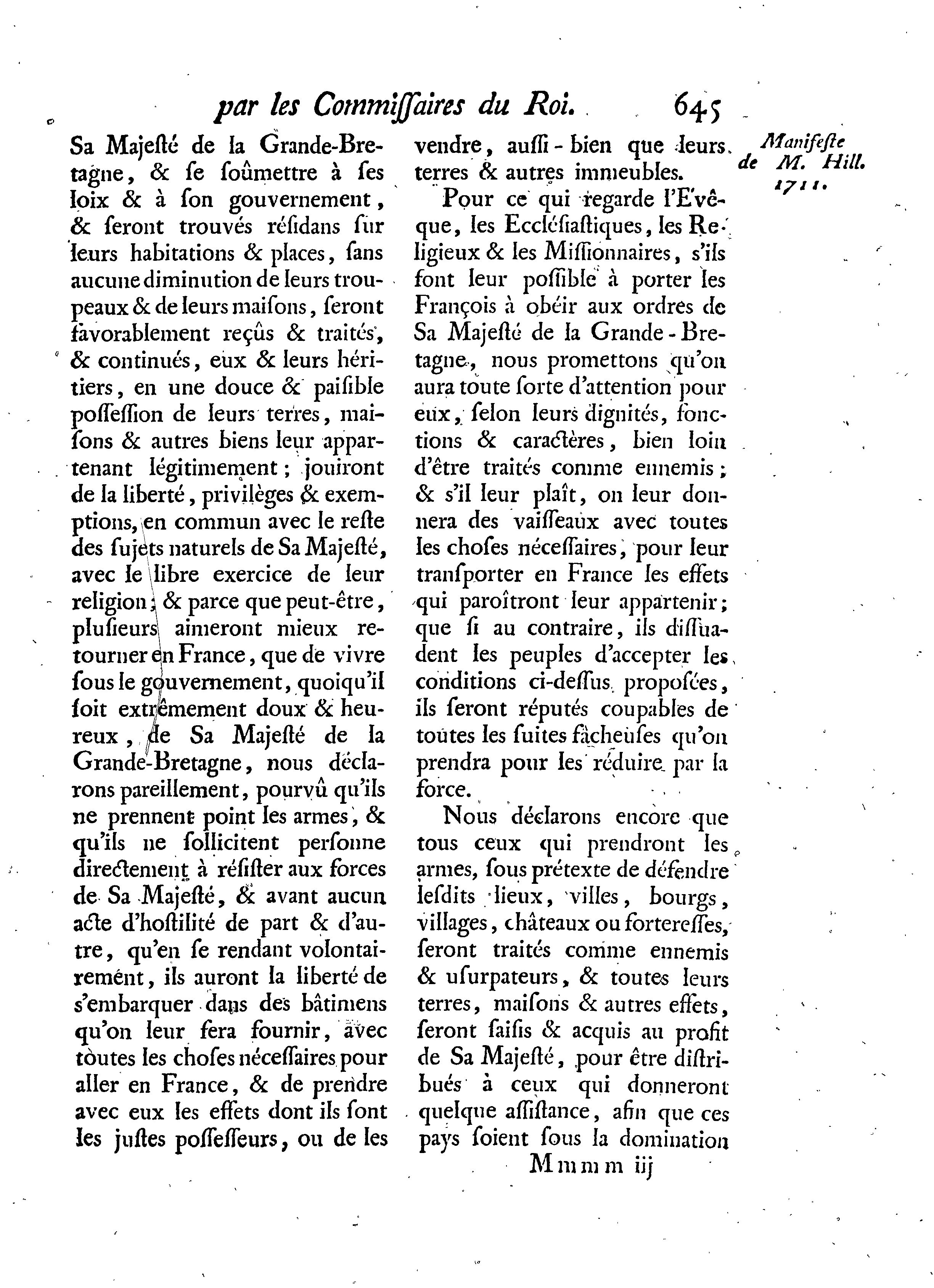 par les Commissaires du Roi. 645

Manifeste de M. Hill. 1711.

Sa Majesté de la Grande-Bretagne, & se soûmettre à ses loix & à son gouvernement, & seront trouvés résidans sur leurs habitations & places, sans aucune diminution de leurs troupeaux & de leurs maisons, seront favorablement reçûs & traités, & continués, eux & leurs héritiers, en une douce & paisible possession de leurs terres, maisons & autres biens leur appartenant légitimement; jouiront de la liberté, privilèges & exemptions, en commun avec le reste des sujets naturels de Sa Majesté, avec le libre exercice de leur religion; & parce que peut-être, plusieurs aimeront mieux retourner en France, que de vivre sous le gouvernement, quoiqu'il soit extrêmement doux & heureux, de Sa Majesté de la Grande-Bretagne, nous déclarons pareillement, pourvû qu'ils ne prennent point les armes, & qu'ils ne sollicitent personne directement à résister aux forces de Sa Majesté, & avant aucun acte d'hostilité de part & d'autre, qu'en se rendant volontairement, ils auront la liberté de s'embarquer dans des bâtimens qu'on leur fera fournir, avec toutes les choses nécessaires pour aller en France, & de prendre avec eux les effets dont ils sont les justes possesseurs, ou de les vendre, aussi-bien que leurs terres & autres immeubles.

Pour ce qui regarde l'Evêque, les Ecclésiastiques, les Religieux & les Missionnaires, s'ils font leur possible à porter les François à obéir aux ordres de Sa Majesté de la Grande-Bretagne, nous promettons qu'on aura toute sorte d'attention pour eux, selon leurs dignités, fonctions & caractères, bien loin d'être traités comme ennemis; & s'il leur plaît, on leur donnera des vaisseaux avec toutes les choses nécessaires, pour leur transporter en France les effets qui paroîtront leur appartenir; que si au contraire, ils dissuadent les peuples d'accepter les conditions ci-dessus proposées, ils seront réputés coupables de toutes les suites fâcheuses qu'on prendra pour les réduire par la force.

Nous déclarons encore que tous ceux qui prendront les armes, sous prétexte de défendre lesdits lieux, villes, bourgs, villages, châteaux ou forteresses, seront traités comme ennemis & usurpateurs, & toutes leurs terres, maisons & autres effets, seront saisis & acquis au profit de Sa Majesté, pour être distribués à ceux qui donneront quelque assistance, afin que ces pays soient sous la domination

Mmmm iij